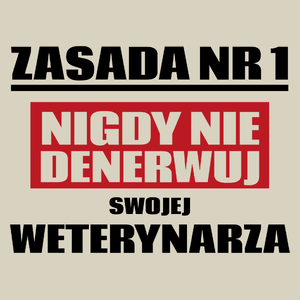 ZASADA NR 1

NIGDY NIE DENERWUJ

SWOJEJ

WETERYNARZA